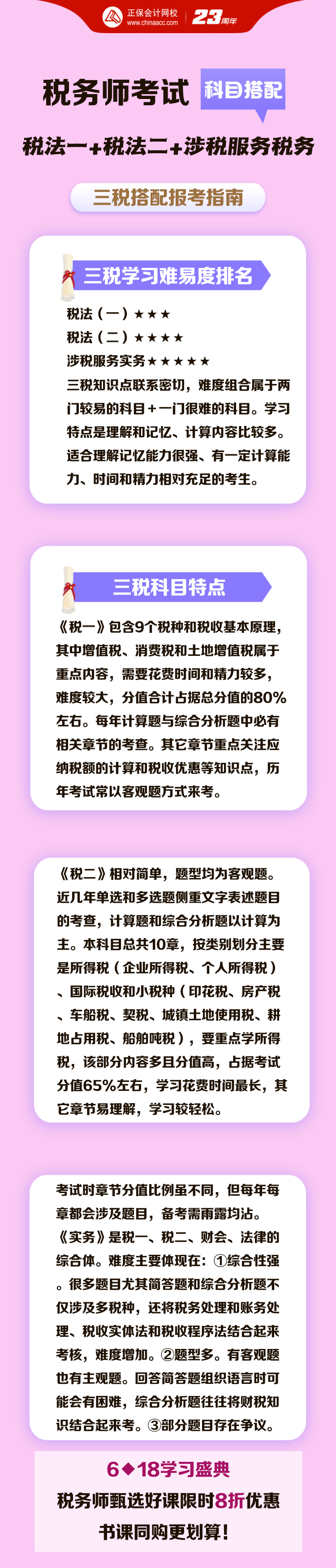 正保会计网校
www.chinaacc.com
23周年

税务师考试 科目搭配

税法一+税法二+涉税服务税务

三税搭配报考指南

三税学习难易度排名

税法（一）★★★

税法（二）★★★★

涉税服务实务★★★★★

三税知识点联系密切，难度组合属于两门较易的科目+一门很难的科目。学习特点是理解和记忆、计算内容比较多。适合理解记忆能力很强、有一定计算能力、时间和精力相对充足的考生。

三税科目特点

《税一》包含9个税种和税收基本原理，其中增值税、消费税和土地增值税属于重点内容，需要花费时间和精力较多，难度较大，分值合计占据总分值的80%左右。每年计算题与综合分析题中必有相关章节的考查。其它章节重点关注应纳税额的计算和税收优惠等知识点，历年考试常以客观题方式来考。

《税二》相对简单，题型均为客观题。近几年单选和多选题侧重文字表述题目的考查，计算题和综合分析题以计算为主。本科目总共10章，按类别划分主要是所得税（企业所得税、个人所得税）、国际税收和小税种（印花税、房产税、车船税、契税、城镇土地使用税、耕地占用税、船舶吨税），要重点学所得税，该部分内容多且分值高，占据考试分值65%左右，学习花费时间最长，其它章节易理解，学习较轻松。

考试时章节分值比例虽不同，但每年每章都会涉及题目，备考需雨露均沾。《实务》是税一、税二、财会、法律的综合体。难度主要体现在：①综合性强。很多题目尤其简答题和综合分析题不仅涉及多税种，还将税务处理和账务处理、税收实体法和税收程序法结合起来考核，难度增加。②题型多。有客观题也有主观题。回答简答题组织语言时可能会有困难，综合分析题往往将财税知识结合起来考。③部分题目存在争议。

6◆18学习盛典

税务师甄选好课限时8折优惠

书课同购更划算！